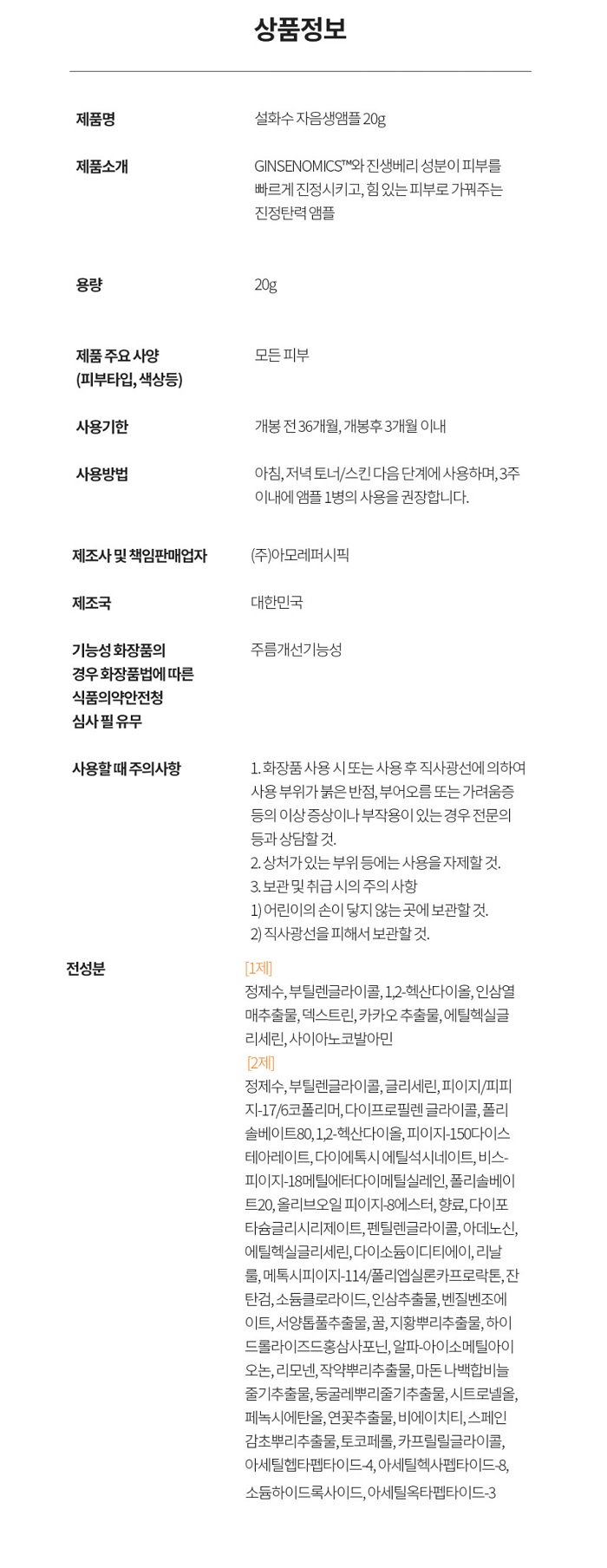 상품정보

제품명
설화수 자음생앰플 20g

제품소개
GINSENOMICS™와 진생베리 성분이 피부를 빠르게 진정시키고, 힘 있는 피부로 가꿔주는 진정탄력 앰플

용량
20g

제품 주요 사양
(피부타입, 색상등)
모든 피부

사용기한
개봉 전 36개월, 개봉후 3개월 이내

사용방법
아침, 저녁 토너/스킨 다음 단계에 사용하며, 3주 이내에 앰플 1병의 사용을 권장합니다.

제조사 및 책임판매업자
(주)아모레퍼시픽

제조국
대한민국

기능성 화장품의
경우 화장품법에 따른
식품의약안전청
심사 필 유무
주름개선기능성

사용할 때 주의사항
1. 화장품 사용 시 또는 사용 후 직사광선에 의하여 사용 부위가 붉은 반점, 부어오름 또는 가려움증 등의 이상 증상이나 부작용이 있는 경우 전문의 등과 상담할 것.
2. 상처가 있는 부위 등에는 사용을 자제할 것.
3. 보관 및 취급 시의 주의 사항
1) 어린이의 손이 닿지 않는 곳에 보관할 것.
2) 직사광선을 피해서 보관할 것.

전성분
[1제]
정제수, 부틸렌글라이콜, 1,2-헥산다이올, 인삼열매추출물, 덱스트린, 카카오 추출물, 에틸헥실글리세린, 사이아노코발아민
[2제]
정제수, 부틸렌글라이콜, 글리세린, 피이지/피피지-17/6코폴리머, 다이프로필렌 글라이콜, 폴리솔베이트80, 1,2-헥산다이올, 피이지-150다이스테아레이트, 다이에톡시 에틸석시네이트, 비스-피이지-18메틸에터다이메틸실레인, 폴리솔베이트20, 올리브오일 피이지-8에스터, 향료, 다이포타슘글리시리제이트, 펜틸렌글라이콜, 아데노신, 에틸헥실글리세린, 다이소듐이디티에이, 리날룰, 메톡시피이지-114/폴리엡실론카프로락톤, 잔탄검, 소듐클로라이드, 인삼추출물, 벤질벤조에이트, 서양톱풀추출물, 꿀, 지황뿌리추출물, 하이드롤라이즈드홍삼사포닌, 알파-아이소메틸아이오논, 리모넨, 작약뿌리추출물, 마돈 나백합비늘줄기추출물, 둥굴레뿌리줄기추출물, 시트로넬올, 페녹시에탄올, 연꽃추출물, 비에이치티, 스페인감초뿌리추출물, 토코페롤, 카프릴릴글라이콜, 아세틸헵타펩타이드-4, 아세틸헥사펩타이드-8, 소듐하이드록사이드, 아세틸옥타펩타이드-3